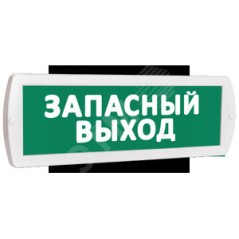 ЗАПАСНЫЙ ВЫХОД